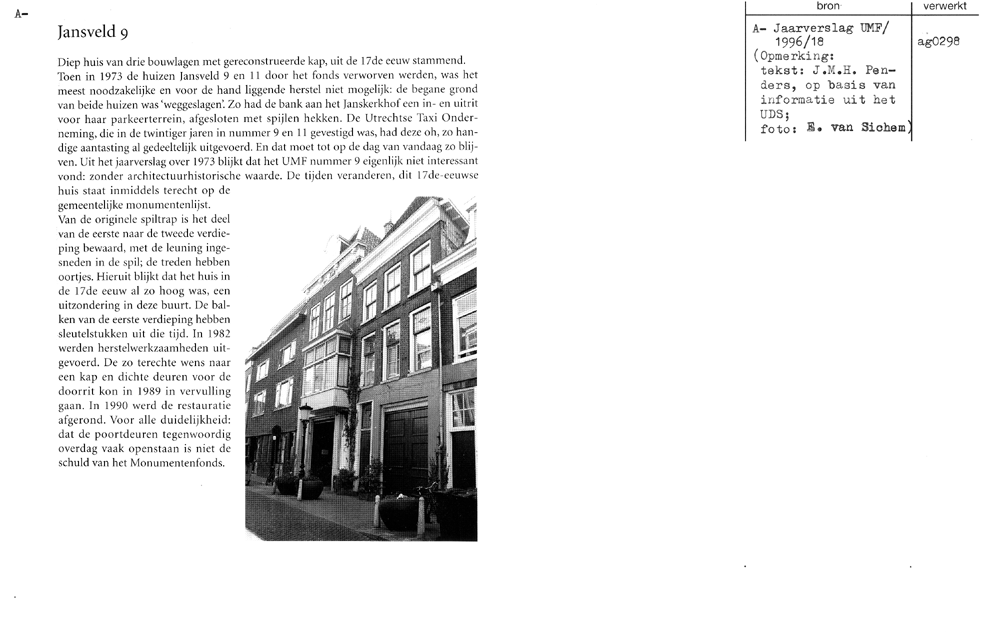 A-

Jansveld 9

Diep huis van drie bouwlagen met gereconstrueerde kap, uit de 17de eeuw stammend. Toen in 1973 de huizen Jansveld 9 en 11 door het fonds verworven werden, was het meest noodzakelijke en voor de hand liggende herstel niet mogelijk: de begane grond van beide huizen was 'weggeslagen'. Zo had de bank aan het Janskerkhof een in- en uitrit voor haar parkeerterrein, afgesloten met spijlen hekken. De Utrechtse Taxi Onderneming, die in de twintiger jaren in nummer 9 en 11 gevestigd was, had deze oh, zo handige aantasting al gedeeltelijk uitgevoerd. En dat moet tot op de dag van vandaag zo blijven. Uit het jaarverslag over 1973 blijkt dat het UMF nummer 9 eigenlijk niet interessant vond: zonder architectuurhistorische waarde. De tijden veranderen, dit 17de-eeuwse huis staat inmiddels terecht op de gemeentelijke monumentenlijst.
Van de originele spiltrap is het deel van de eerste naar de tweede verdieping bewaard, met de leuning ingesneden in de spil; de treden hebben oortjes. Hieruit blijkt dat het huis in de 17de eeuw al zo hoog was, een uitzondering in deze buurt. De balken van de eerste verdieping hebben sleutelstukken uit die tijd. In 1982 werden herstelwerkzaamheden uitgevoerd. De zo terechte wens naar een kap en dichte deuren voor de doorrit kon in 1989 in vervulling gaan. In 1990 werd de restauratie afgerond. Voor alle duidelijkheid: dat de poortdeuren tegenwoordig overdag vaak openstaan is niet de schuld van het Monumentenfonds.

| bron | verwerkt |
|---|---|
| A- Jaarverslag UMF/ 1996/18 (Opmerking: tekst: J.M.H. Penders, op basis van informatie uit het UDS; foto: E. van Sichem) | ag0298 |